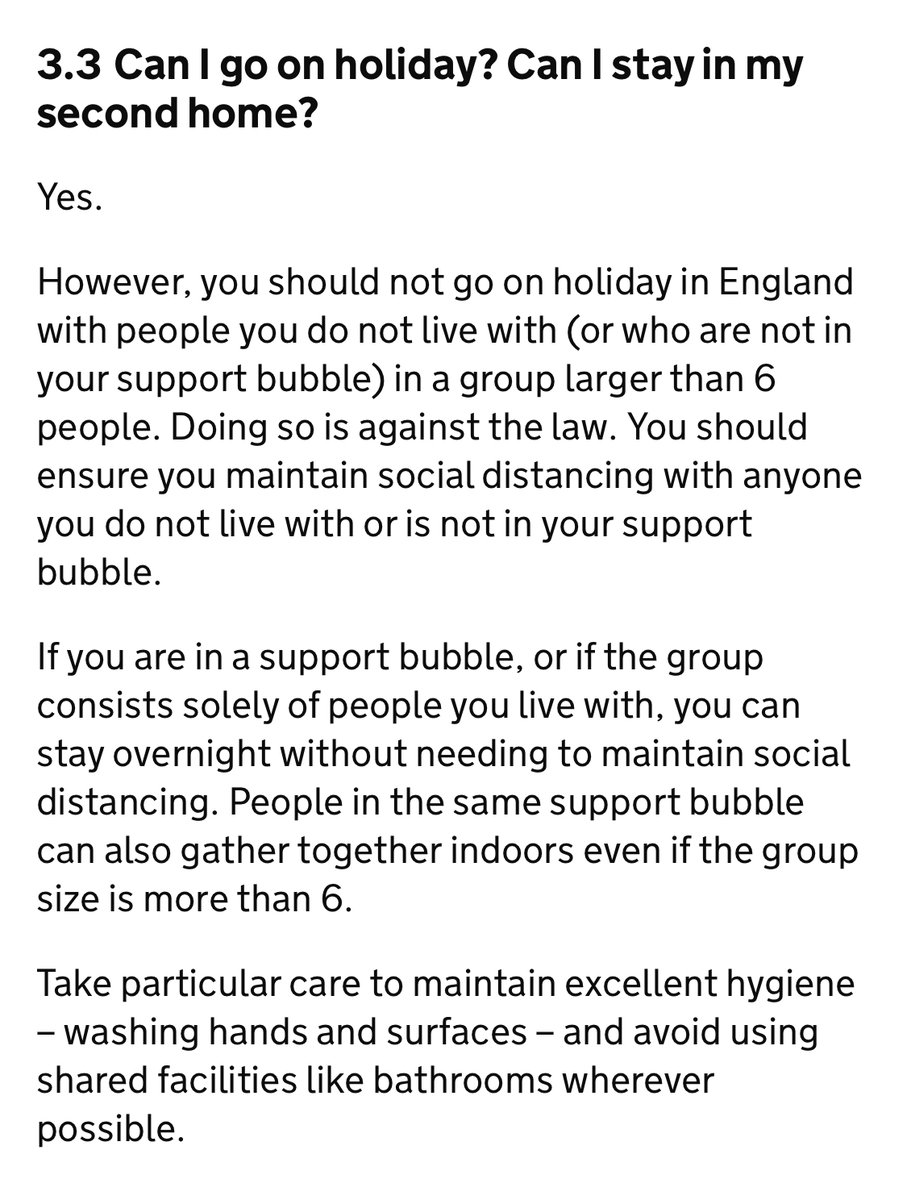 3.3 Can I go on holiday? Can I stay in my second home?

Yes.

However, you should not go on holiday in England with people you do not live with (or who are not in your support bubble) in a group larger than 6 people. Doing so is against the law. You should ensure you maintain social distancing with anyone you do not live with or is not in your support bubble.

If you are in a support bubble, or if the group consists solely of people you live with, you can stay overnight without needing to maintain social distancing. People in the same support bubble can also gather together indoors even if the group size is more than 6.

Take particular care to maintain excellent hygiene – washing hands and surfaces – and avoid using shared facilities like bathrooms wherever possible.